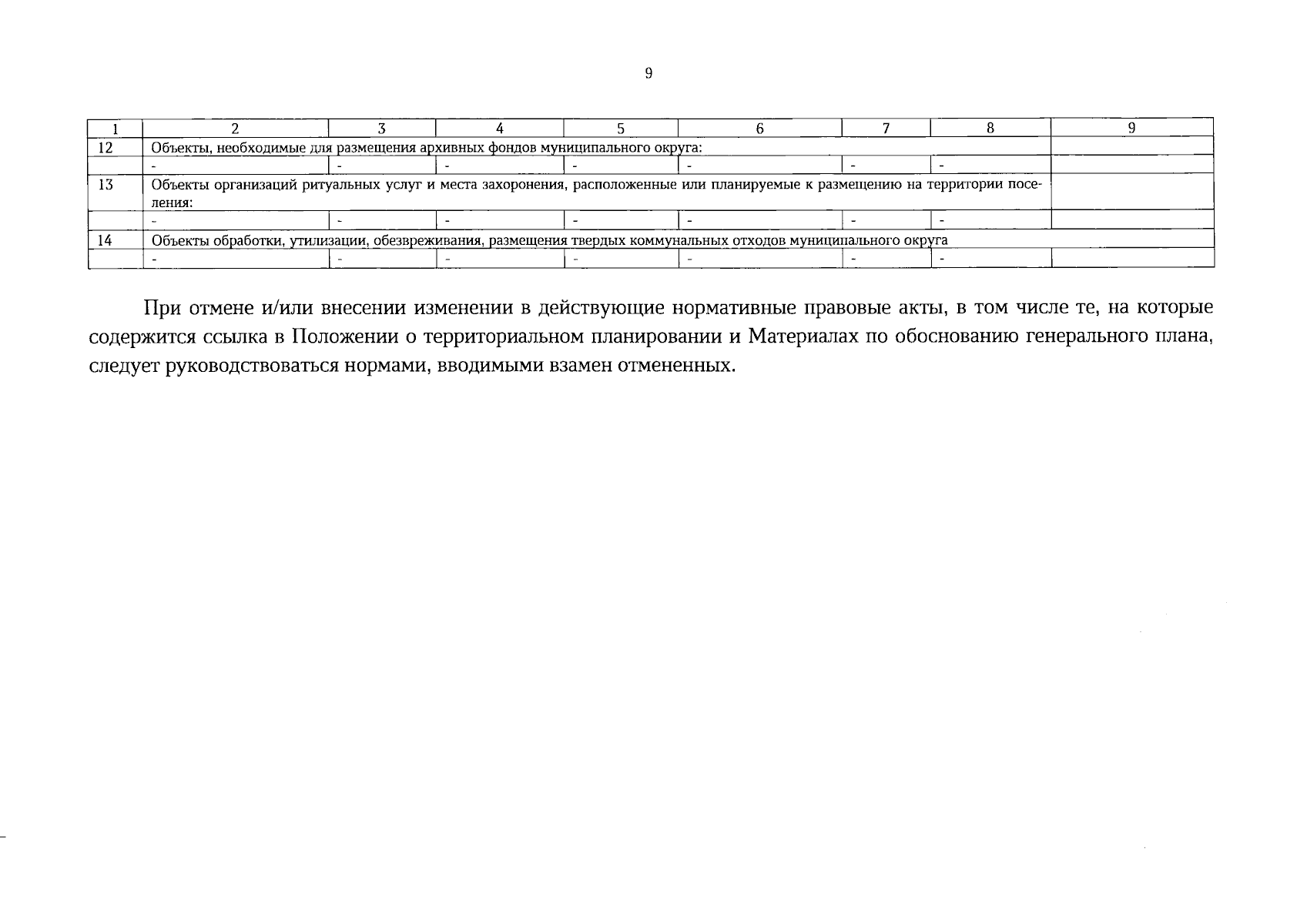 9

| 1 | 2 | 3 | 4 | 5 | 6 | 7 | 8 | 9 |
|---|---|---|---|---|---|---|---|---|
| 12 | Объекты, необходимые для размещения архивных фондов муниципального округа: | | | | | | | |
| | - | - | - | - | - | - | - | |
| 13 | Объекты организаций ритуальных услуг и места захоронения, расположенные или планируемые к размещению на территории поселения: | | | | | | | |
| | - | - | - | - | - | - | - | |
| 14 | Объекты обработки, утилизации, обезвреживания, размещения твердых коммунальных отходов муниципального округа | | | | | | | |
| | - | - | - | - | - | - | - | |

При отмене и/или внесении изменении в действующие нормативные правовые акты, в том числе те, на которые содержится ссылка в Положении о территориальном планировании и Материалах по обоснованию генерального плана, следует руководствоваться нормами, вводимыми взамен отмененных.